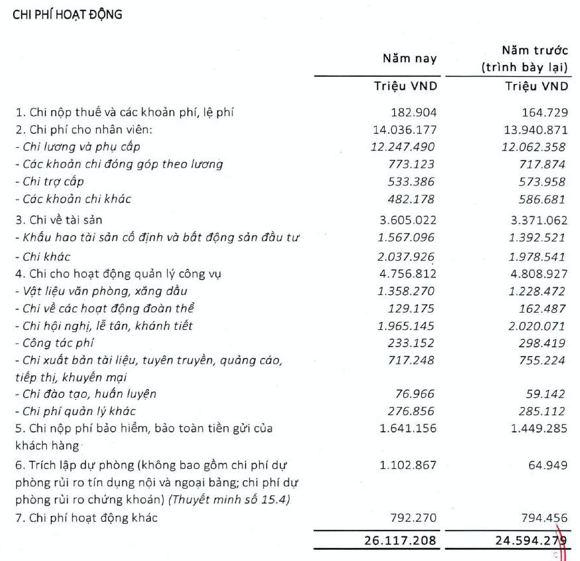 CHI PHÍ HOẠT ĐỘNG

| | Năm nay | Năm trước (trình bày lại) |
|---|---|---|
| | Triệu VND | Triệu VND |
| 1. Chi nộp thuế và các khoản phí, lệ phí | 182.904 | 164.729 |
| 2. Chi phí cho nhân viên: | 14.036.177 | 13.940.871 |
| - Chi lương và phụ cấp | 12.247.490 | 12.062.358 |
| - Các khoản chi đóng góp theo lương | 773.123 | 717.874 |
| - Chi trợ cấp | 533.386 | 573.958 |
| - Các khoản chi khác | 482.178 | 586.681 |
| 3. Chi về tài sản | 3.605.022 | 3.371.062 |
| - Khấu hao tài sản cố định và bất động sản đầu tư | 1.567.096 | 1.392.521 |
| - Chi khác | 2.037.926 | 1.978.541 |
| 4. Chi cho hoạt động quản lý công vụ | 4.756.812 | 4.808.927 |
| - Vật liệu văn phòng, xăng dầu | 1.358.270 | 1.228.472 |
| - Chi về các hoạt động đoàn thể | 129.175 | 162.487 |
| - Chi hội nghị, lễ tân, khánh tiết | 1.965.145 | 2.020.071 |
| - Công tác phí | 233.152 | 298.419 |
| - Chi xuất bản tài liệu, tuyên truyền, quảng cáo, tiếp thị, khuyến mại | 717.248 | 755.224 |
| - Chi đào tạo, huấn luyện | 76.966 | 59.142 |
| - Chi phí quản lý khác | 276.856 | 285.112 |
| 5. Chi nộp phí bảo hiểm, bảo toàn tiền gửi của khách hàng | 1.641.156 | 1.449.285 |
| 6. Trích lập dự phòng (không bao gồm chi phí dự phòng rủi ro tín dụng nội và ngoại bảng; chi phí dự phòng rủi ro chứng khoán) (Thuyết minh số 15.4) | 1.102.867 | 64.949 |
| 7. Chi phí hoạt động khác | 792.270 | 794.456 |
| | 26.117.208 | 24.594.279 |